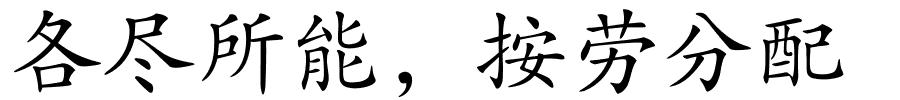 各尽所能，按劳分配